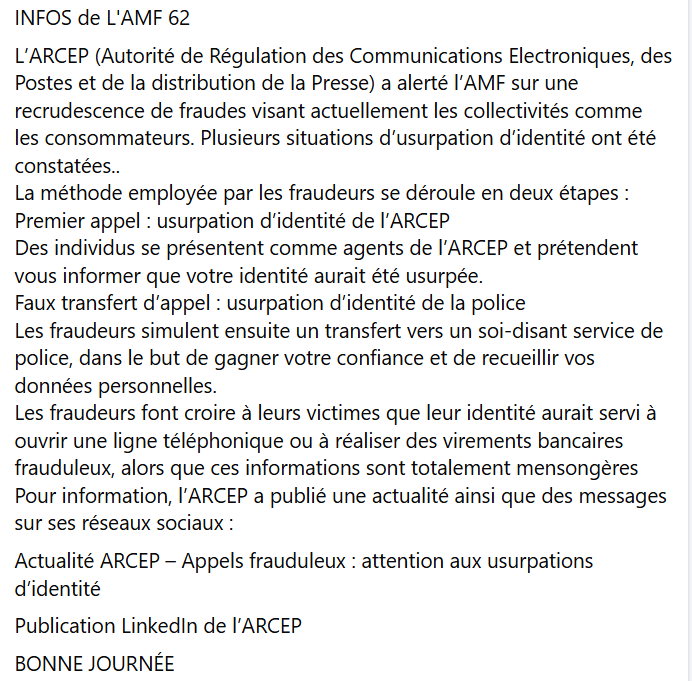 INFOS de L'AMF 62

L’ARCEP (Autorité de Régulation des Communications Electroniques, des Postes et de la distribution de la Presse) a alerté l’AMF sur une recrudescence de fraudes visant actuellement les collectivités comme les consommateurs. Plusieurs situations d’usurpation d’identité ont été constatées..
La méthode employée par les fraudeurs se déroule en deux étapes :
Premier appel : usurpation d’identité de l’ARCEP
Des individus se présentent comme agents de l’ARCEP et prétendent vous informer que votre identité aurait été usurpée.
Faux transfert d’appel : usurpation d’identité de la police
Les fraudeurs simulent ensuite un transfert vers un soi-disant service de police, dans le but de gagner votre confiance et de recueillir vos données personnelles.
Les fraudeurs font croire à leurs victimes que leur identité aurait servi à ouvrir une ligne téléphonique ou à réaliser des virements bancaires frauduleux, alors que ces informations sont totalement mensongères
Pour information, l’ARCEP a publié une actualité ainsi que des messages sur ses réseaux sociaux :

Actualité ARCEP – Appels frauduleux : attention aux usurpations d’identité

Publication LinkedIn de l’ARCEP

BONNE JOURNÉE